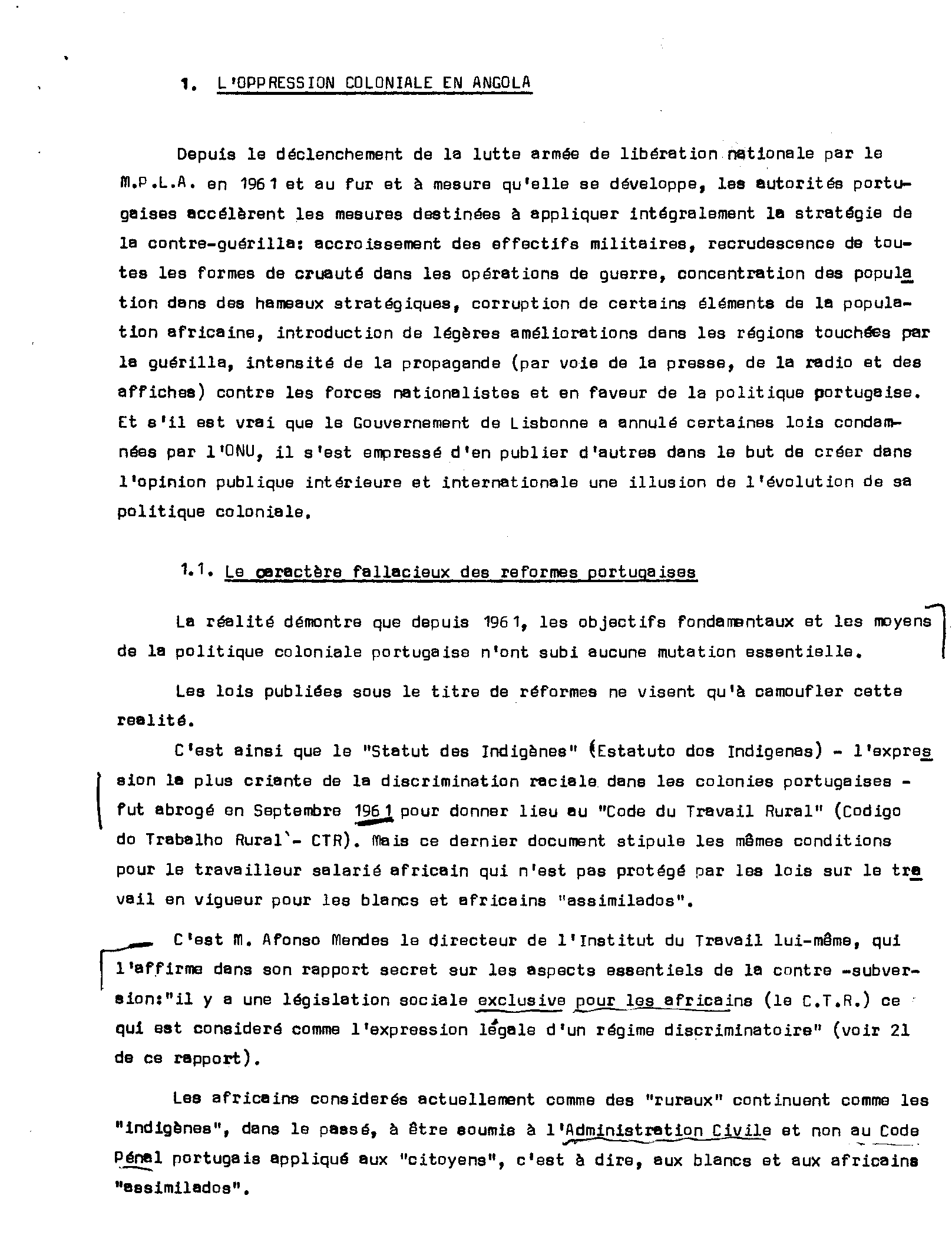 1. L'OPPRESSION COLONIALE EN ANGOLA

Depuis le déclenchement de la lutte armée de libération nationale par le M.P.L.A. en 1961 et au fur et à mesure qu'elle se développe, les autorités portugaises accélèrent les mesures destinées à appliquer intégralement la stratégie de la contre-guérilla: accroissement des effectifs militaires, recrudescence de toutes les formes de cruauté dans les opérations de guerre, concentration des population dans des hameaux stratégiques, corruption de certains éléments de la population africaine, introduction de légères améliorations dans les régions touchées par la guérilla, intensité de la propagande (par voie de la presse, de la radio et des affiches) contre les forces nationalistes et en faveur de la politique portugaise. Et s'il est vrai que le Gouvernement de Lisbonne a annulé certaines lois condamnées par l'ONU, il s'est empressé d'en publier d'autres dans le but de créer dans l'opinion publique intérieure et internationale une illusion de l'évolution de sa politique coloniale.

1.1. Le caractère fallacieux des reformes portugaises

La réalité démontre que depuis 1961, les objectifs fondamentaux et les moyens de la politique coloniale portugaise n'ont subi aucune mutation essentielle.

Les lois publiées sous le titre de réformes ne visent qu'à camoufler cette realité.

C'est ainsi que le "Statut des Indigènes" (Estatuto dos Indigenas) - l'expression la plus criante de la discrimination raciale dans les colonies portugaises - fut abrogé en Septembre 1961 pour donner lieu au "Code du Travail Rural" (Codigo do Trabalho Rural - CTR). Mais ce dernier document stipule les mêmes conditions pour le travailleur salarié africain qui n'est pas protégé par les lois sur le travail en vigueur pour les blancs et africains "assimilados".

C'est M. Afonso Mendes le directeur de l'Institut du Travail lui-même, qui l'affirme dans son rapport secret sur les aspects essentiels de la contre -subversion:"il y a une législation sociale exclusive pour les africains (le C.T.R.) ce qui est consideré comme l'expression légale d'un régime discriminatoire" (voir 21 de ce rapport).

Les africains considerés actuellement comme des "ruraux" continuent comme les "indigènes", dans le passé, à être soumis à l'Administration Civile et non au Code Pénal portugais appliqué aux "citoyens", c'est à dire, aux blancs et aux africains "assimilados".